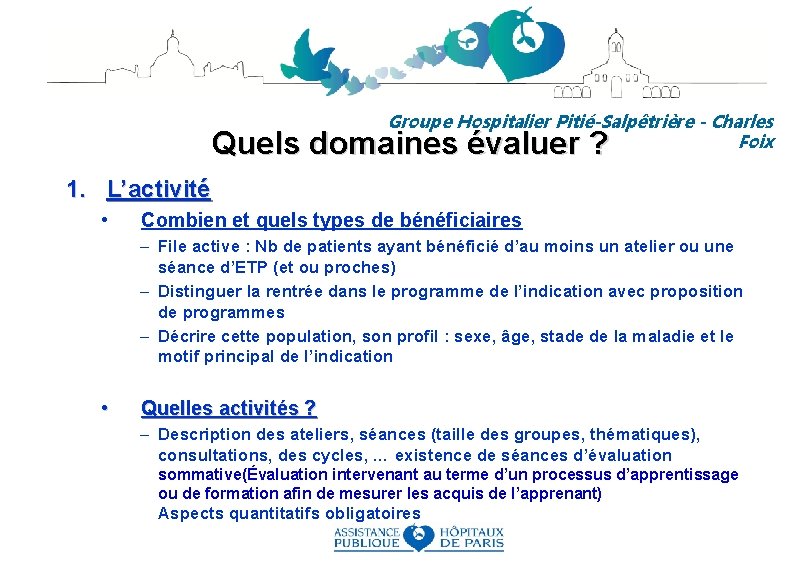 Groupe Hospitalier Pitié-Salpêtrière - Charles Foix

Quels domaines évaluer ?

1. L'activité

• Combien et quels types de bénéficiaires

– File active : Nb de patients ayant bénéficié d'au moins un atelier ou une séance d'ETP (et ou proches)

– Distinguer la rentrée dans le programme de l'indication avec proposition de programmes

– Décrire cette population, son profil : sexe, âge, stade de la maladie et le motif principal de l'indication

• Quelles activités ?

– Description des ateliers, séances (taille des groupes, thématiques), consultations, des cycles, ... existence de séances d'évaluation sommative(Évaluation intervenant au terme d'un processus d'apprentissage ou de formation afin de mesurer les acquis de l'apprenant) Aspects quantitatifs obligatoires

ASSISTANCE PUBLIQUE HÔPITAUX DE PARIS